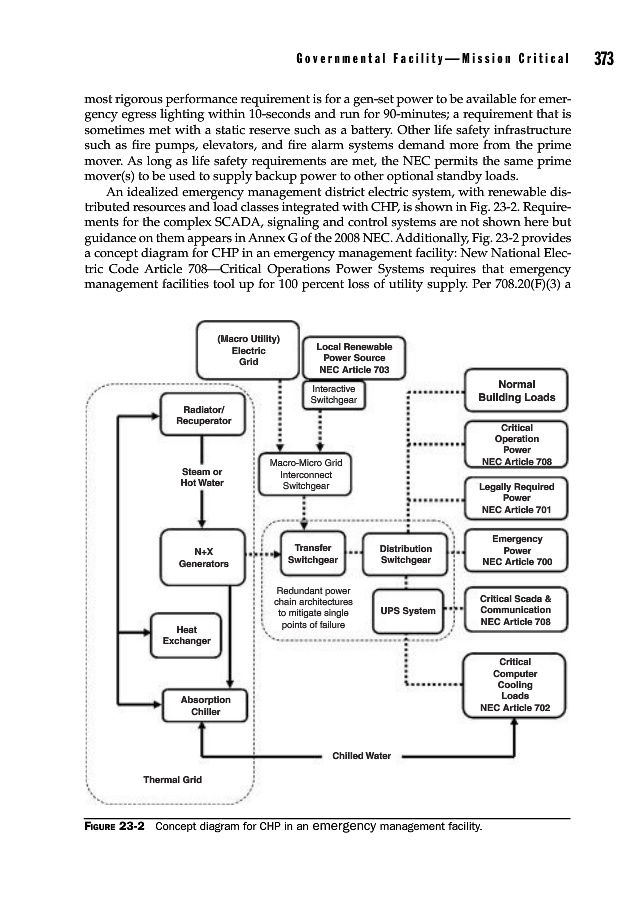 Governmental Facility—Mission Critical 373

most rigorous performance requirement is for a gen-set power to be available for emergency egress lighting within 10-seconds and run for 90-minutes; a requirement that is sometimes met with a static reserve such as a battery. Other life safety infrastructure such as fire pumps, elevators, and fire alarm systems demand more from the prime mover. As long as life safety requirements are met, the NEC permits the same prime mover(s) to be used to supply backup power to other optional standby loads.

An idealized emergency management district electric system, with renewable distributed resources and load classes integrated with CHP, is shown in Fig. 23-2. Requirements for the complex SCADA, signaling and control systems are not shown here but guidance on them appears in Annex G of the 2008 NEC. Additionally, Fig. 23-2 provides a concept diagram for CHP in an emergency management facility: New National Electric Code Article 708—Critical Operations Power Systems requires that emergency management facilities tool up for 100 percent loss of utility supply. Per 708.20(F)(3) a

(Macro Utility) Electric Grid

Local Renewable Power Source NEC Article 703

Interactive Switchgear

Normal Building Loads

Radiator/ Recuperator

Critical Operation Power NEC Article 708

Steam or Hot Water

Macro-Micro Grid Interconnect Switchgear

Legally Required Power NEC Article 701

N+X Generators

Transfer Switchgear

Distribution Switchgear

Emergency Power NEC Article 700

Redundant power chain architectures to mitigate single points of failure

UPS System

Critical Scada & Communication NEC Article 708

Heat Exchanger

Critical Computer Cooling Loads NEC Article 702

Absorption Chiller

Chilled Water

Thermal Grid

FIGURE 23-2 Concept diagram for CHP in an emergency management facility.